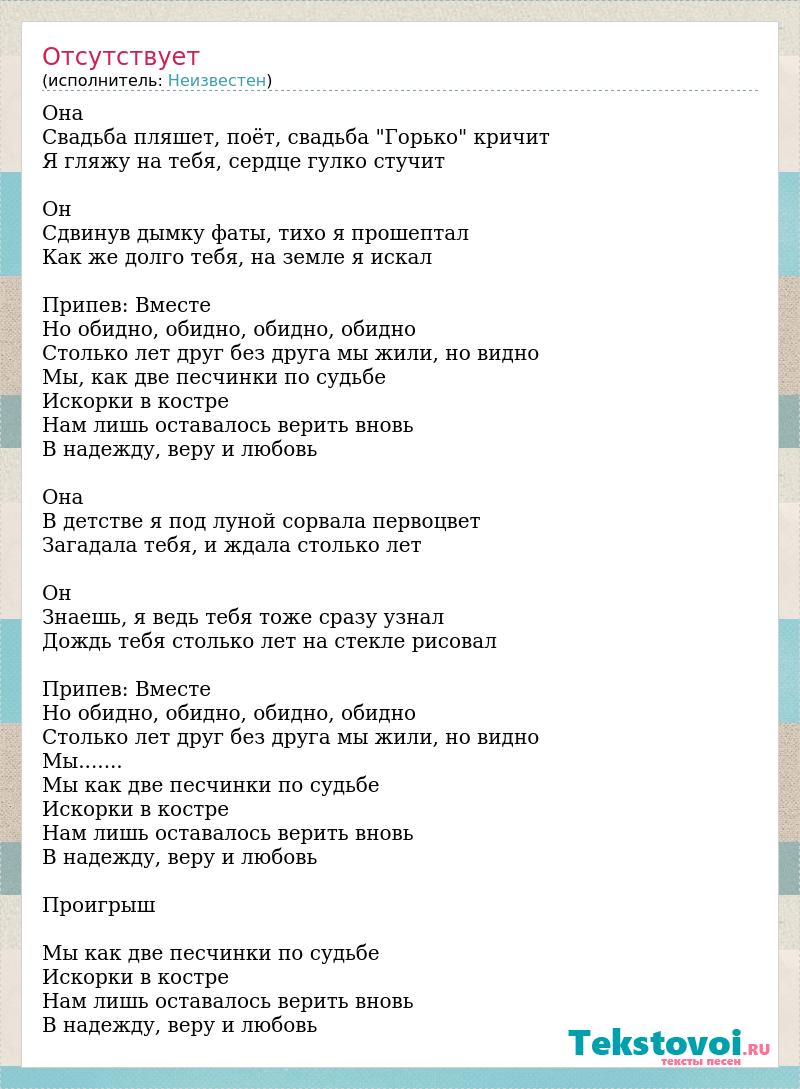 Отсутствует
(исполнитель: Неизвестен)

Она
Свадьба пляшет, поёт, свадьба "Горько" кричит
Я гляжу на тебя, сердце гулко стучит

Он
Сдвинув дымку фаты, тихо я прошептал
Как же долго тебя, на земле я искал

Припев: Вместе
Но обидно, обидно, обидно, обидно
Столько лет друг без друга мы жили, но видно
Мы, как две песчинки по судьбе
Искорки в костре
Нам лишь оставалось верить вновь
В надежду, веру и любовь

Она
В детстве я под луной сорвала первоцвет
Загадала тебя, и ждала столько лет

Он
Знаешь, я ведь тебя тоже сразу узнал
Дождь тебя столько лет на стекле рисовал

Припев: Вместе
Но обидно, обидно, обидно, обидно
Столько лет друг без друга мы жили, но видно
Мы.......
Мы как две песчинки по судьбе
Искорки в костре
Нам лишь оставалось верить вновь
В надежду, веру и любовь

Проигрыш

Мы как две песчинки по судьбе
Искорки в костре
Нам лишь оставалось верить вновь
В надежду, веру и любовь

Tekstovoi.RU
тексты песен